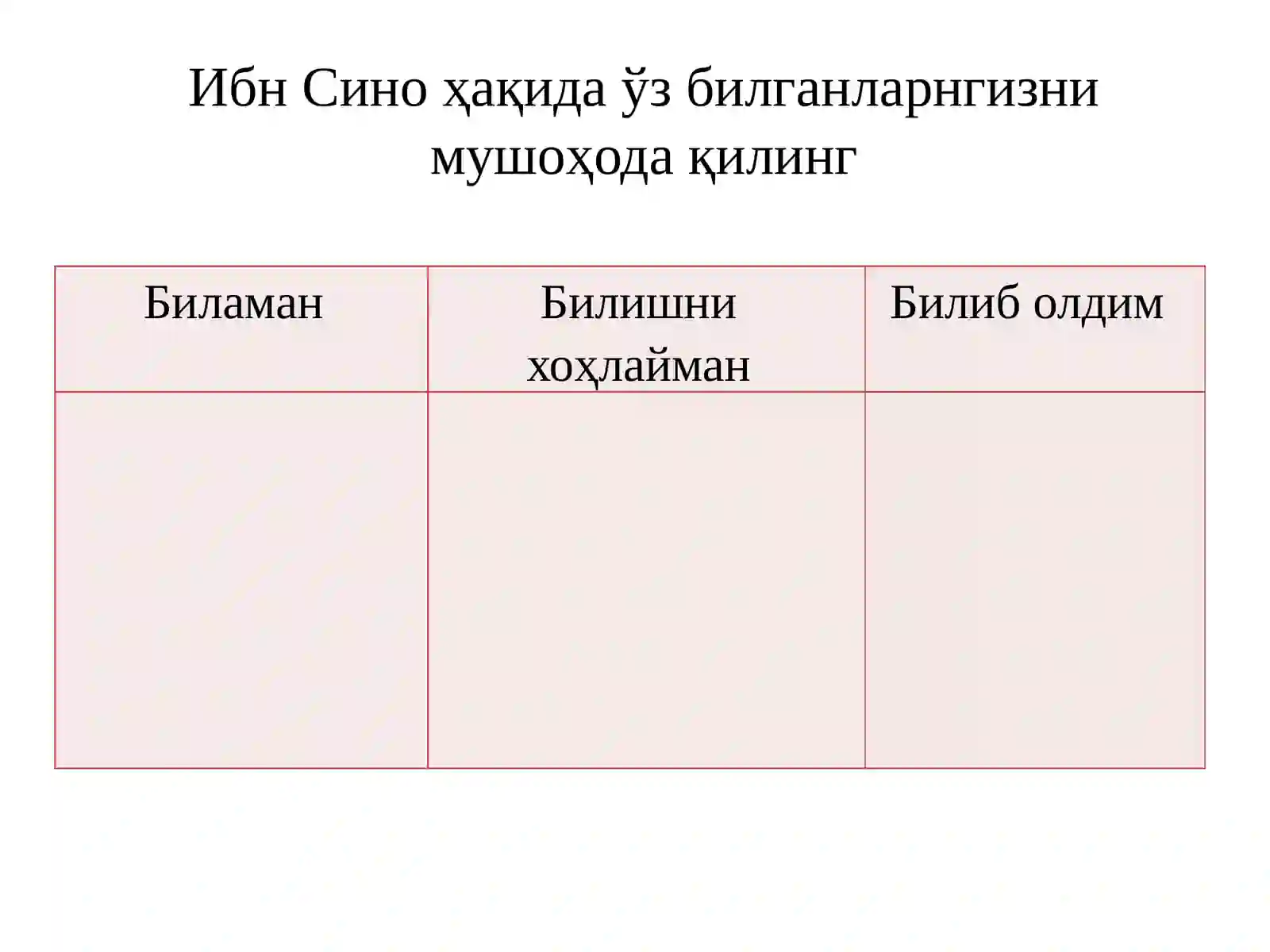 Ибн Сино ҳақида ўз билганларнгизни мушоҳода қилинг

| Биламан | Билишни хоҳлайман | Билиб олдим |
|---|---|---|
| | | |